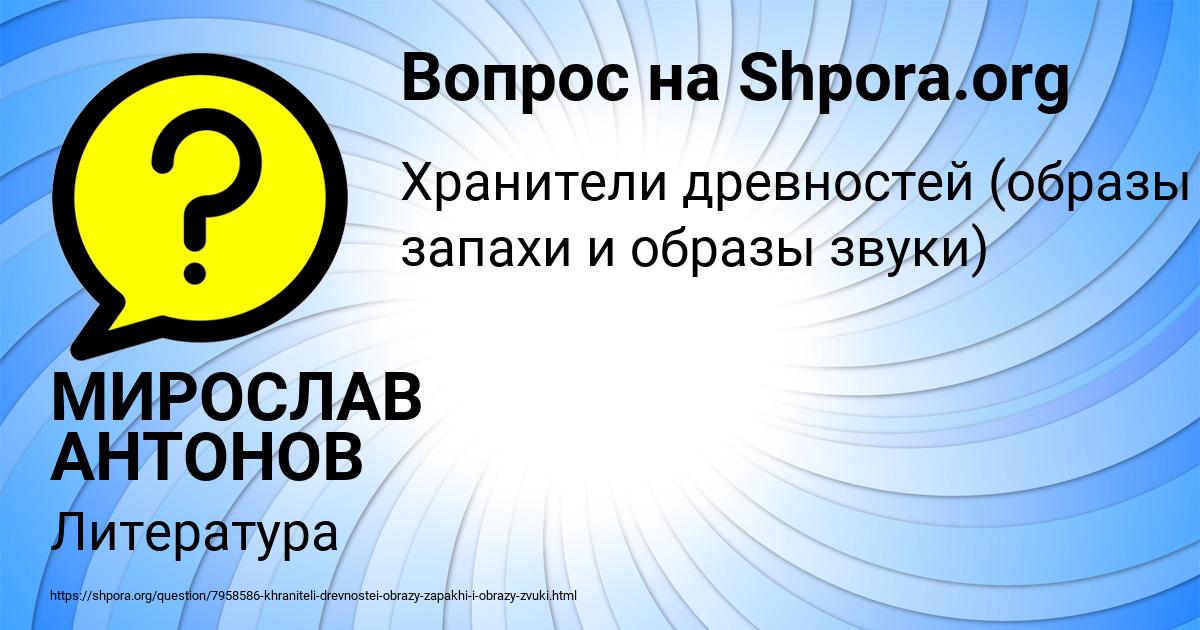 Вопрос на Shpora.org

Хранители древностей (образы запахи и образы звуки)

МИРОСЛАВ АНТОНОВ

Литература

https://shpora.org/question/7958586-khraniteli-drevnostei-obrazy-zapakhi-i-obrazy-zvuki.html